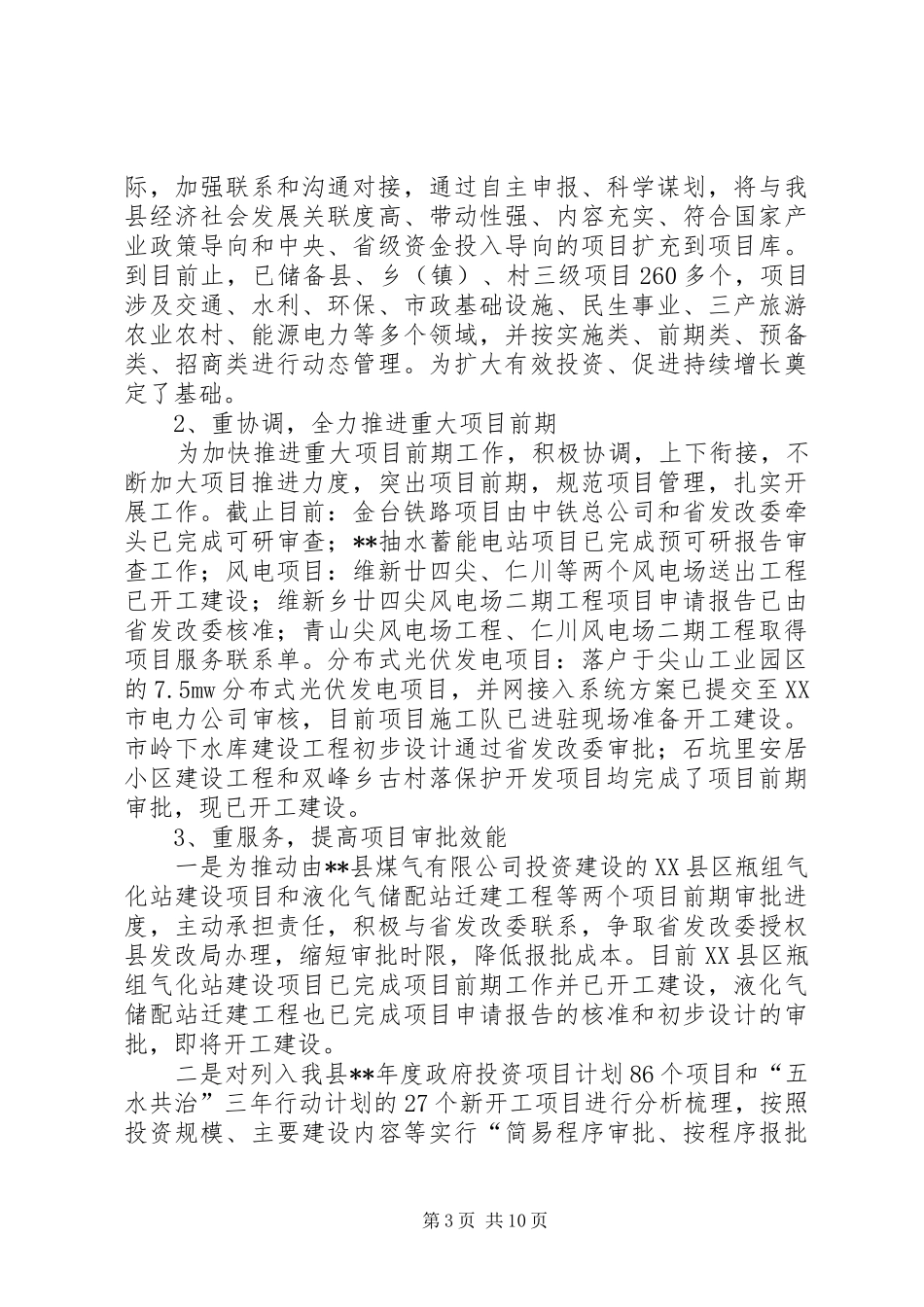 际，加强联系和沟通对接，通过自主申报、科学谋划，将与我县经济社会发展关联度高、带动性强、内容充实、符合国家产业政策导向和中央、省级资金投入导向的项目扩充到项目库。到目前止，已储备县、乡（镇）、村三级项目260多个，项目涉及交通、水利、环保、市政基础设施、民生事业、三产旅游农业农村、能源电力等多个领域，并按实施类、前期类、预备类、招商类进行动态管理。为扩大有效投资、促进持续增长奠定了基础。

2、重协调，全力推进重大项目前期

为加快推进重大项目前期工作，积极协调，上下衔接，不断加大项目推进力度，突出项目前期，规范项目管理，扎实开展工作。截止目前：金台铁路项目由中铁总公司和省发改委牵头已完成可研审查；**抽水蓄能电站项目已完成预可研报告审查工作；风电项目：维新廿四尖、仁川等两个风电场送出工程已开工建设；维新乡廿四尖风电场二期工程项目申请报告已由省发改委核准；青山尖风电场工程、仁川风电场二期工程取得项目服务联系单。分布式光伏发电项目：落户于尖山工业园区的7.5mw分布式光伏发电项目，并网接入系统方案已提交至XX市电力公司审核，目前项目施工队已进驻现场准备开工建设。市岭下水库建设工程初步设计通过省发改委审批；石坑里安居小区建设工程和双峰乡古村落保护开发项目均完成了项目前期审批，现已开工建设。

3、重服务，提高项目审批效能

一是为推动由**县煤气有限公司投资建设的XX县区瓶组气化站建设项目和液化气储配站迁建工程等两个项目前期审批进度，主动承担责任，积极与省发改委联系，争取省发改委授权县发改局办理，缩短审批时限，降低报批成本。目前XX县区瓶组气化站建设项目已完成项目前期工作并已开工建设，液化气储配站迁建工程也已完成项目申请报告的核准和初步设计的审批，即将开工建设。

二是对列入我县**年度政府投资项目计划86个项目和“五水共治”三年行动计划的27个新开工项目进行分析梳理，按照投资规模、主要建设内容等实行“简易程序审批、按程序报批

第3页 共10页